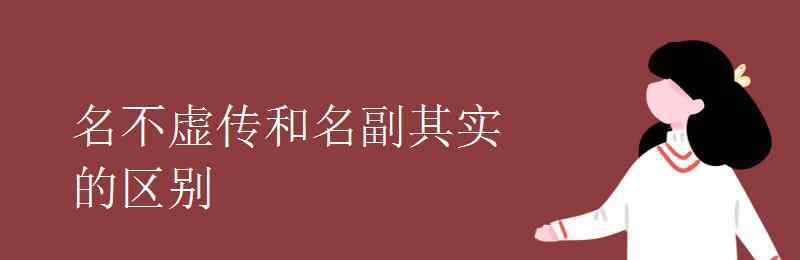 名不虚传和名副其实的区别